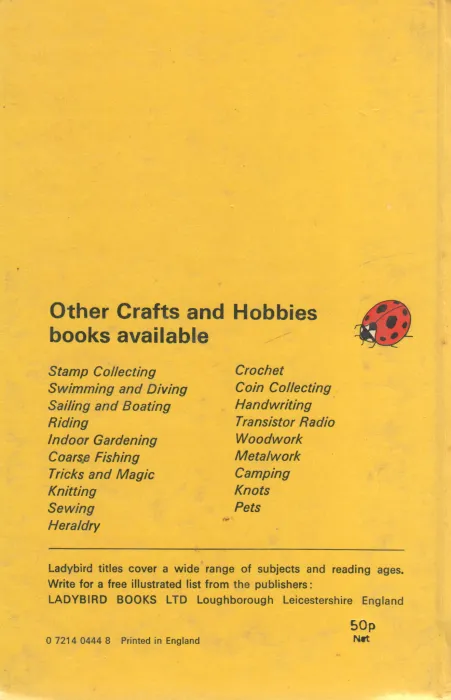 Other Crafts and Hobbies books available

Stamp Collecting
Swimming and Diving
Sailing and Boating
Riding
Indoor Gardening
Coarse Fishing
Tricks and Magic
Knitting
Sewing
Heraldry

Crochet
Coin Collecting
Handwriting
Transistor Radio
Woodwork
Metalwork
Camping
Knots
Pets

Ladybird titles cover a wide range of subjects and reading ages. Write for a free illustrated list from the publishers:
LADYBIRD BOOKS LTD Loughborough Leicestershire England

50p
Net

0 7214 0444 8 Printed in England